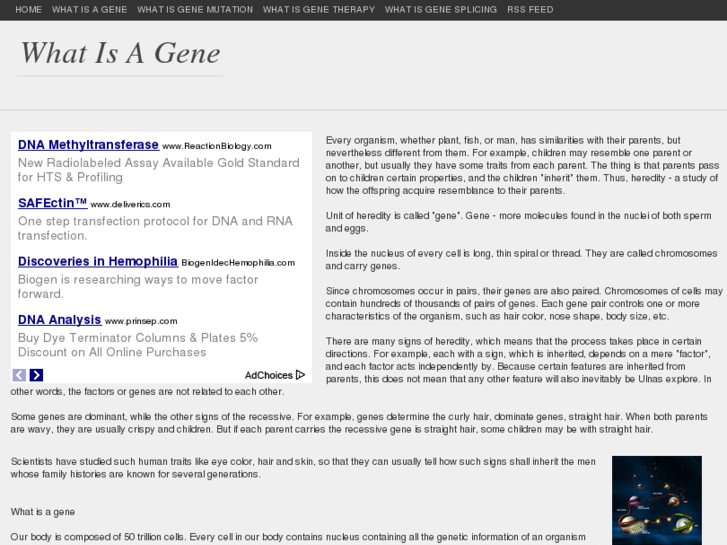 HOME WHAT IS A GENE WHAT IS GENE MUTATION WHAT IS GENE THERAPY WHAT IS GENE SPLICING RSS FEED

What Is A Gene

DNA Methyltransferase www.ReactionBiology.com
New Radiolabeled Assay Available Gold Standard for HTS & Profiling

SAFEctin™ www.deliverics.com
One step transfection protocol for DNA and RNA transfection.

Discoveries in Hemophilia BiogenIdecHemophilia.com
Biogen is researching ways to move factor forward.

DNA Analysis www.prinsep.com
Buy Dye Terminator Columns & Plates 5% Discount on All Online Purchases

AdChoices

Every organism, whether plant, fish, or man, has similarities with their parents, but nevertheless different from them. For example, children may resemble one parent or another, but usually they have some traits from each parent. The thing is that parents pass on to children certain properties, and the children "inherit" them. Thus, heredity - a study of how the offspring acquire resemblance to their parents.

Unit of heredity is called "gene". Gene - more molecules found in the nuclei of both sperm and eggs.

Inside the nucleus of every cell is long, thin spiral or thread. They are called chromosomes and carry genes.

Since chromosomes occur in pairs, their genes are also paired. Chromosomes of cells may contain hundreds of thousands of pairs of genes. Each gene pair controls one or more characteristics of the organism, such as hair color, nose shape, body size, etc.

There are many signs of heredity, which means that the process takes place in certain directions. For example, each with a sign, which is inherited, depends on a mere "factor", and each factor acts independently by. Because certain features are inherited from parents, this does not mean that any other feature will also inevitably be Ulnas explore. In other words, the factors or genes are not related to each other.

Some genes are dominant, while the other signs of the recessive. For example, genes determine the curly hair, dominate genes, straight hair. When both parents are wavy, they are usually crispy and children. But if each parent carries the recessive gene is straight hair, some children may be with straight hair.

Scientists have studied such human traits like eye color, hair and skin, so that they can usually tell how such signs shall inherit the men whose family histories are known for several generations.

What is a gene

Our body is composed of 50 trillion cells. Every cell in our body contains nucleus containing all the genetic information of an organism